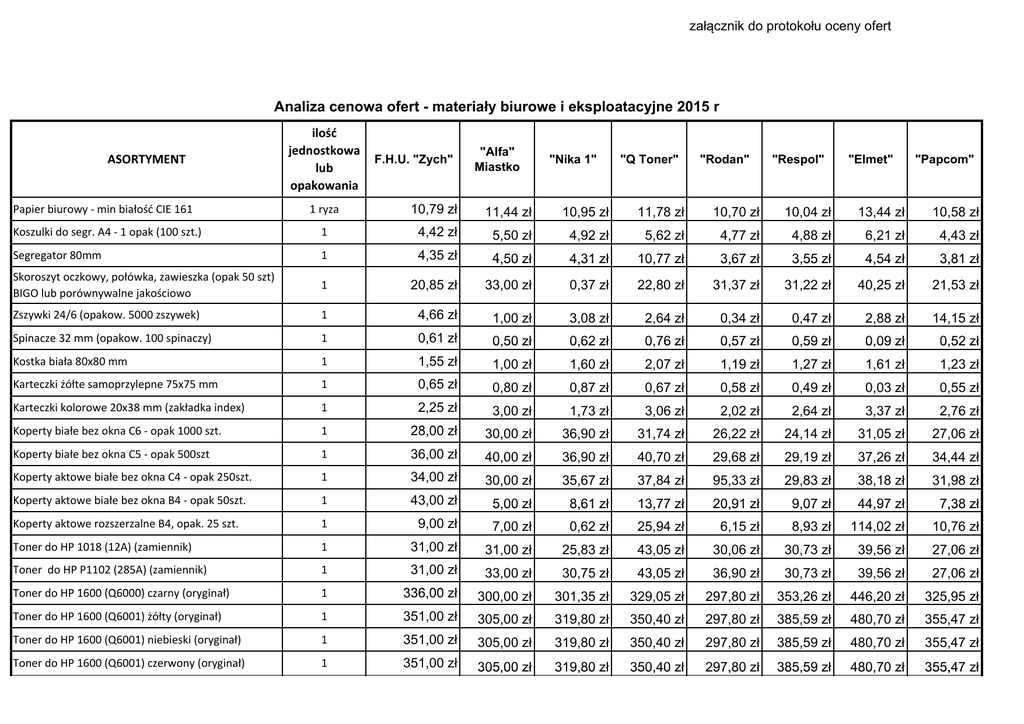 załącznik do protokołu oceny ofert

Analiza cenowa ofert - materiały biurowe i eksploatacyjne 2015 r

| ASORTYMENT | ilość jednostkowa lub opakowania | F.H.U. "Zych" | "Alfa" Miastko | "Nika 1" | "Q Toner" | "Rodan" | "Respol" | "Elmet" | "Papcom" |
|---|---|---|---|---|---|---|---|---|---|
| Papier biurowy - min białość CIE 161 | 1 ryza | 10,79 zł | 11,44 zł | 10,95 zł | 11,78 zł | 10,70 zł | 10,04 zł | 13,44 zł | 10,58 zł |
| Koszulki do segr. A4 - 1 opak (100 szt.) | 1 | 4,42 zł | 5,50 zł | 4,92 zł | 5,62 zł | 4,77 zł | 4,88 zł | 6,21 zł | 4,43 zł |
| Segregator 80mm | 1 | 4,35 zł | 4,50 zł | 4,31 zł | 10,77 zł | 3,67 zł | 3,55 zł | 4,54 zł | 3,81 zł |
| Skoroszyt oczkowy, połówka, zawieszka (opak 50 szt) BIGO lub porównywalne jakościowo | 1 | 20,85 zł | 33,00 zł | 0,37 zł | 22,80 zł | 31,37 zł | 31,22 zł | 40,25 zł | 21,53 zł |
| Zszywki 24/6 (opakow. 5000 zszywek) | 1 | 4,66 zł | 1,00 zł | 3,08 zł | 2,64 zł | 0,34 zł | 0,47 zł | 2,88 zł | 14,15 zł |
| Spinacze 32 mm (opakow. 100 spinaczy) | 1 | 0,61 zł | 0,50 zł | 0,62 zł | 0,76 zł | 0,57 zł | 0,59 zł | 0,09 zł | 0,52 zł |
| Kostka biała 80x80 mm | 1 | 1,55 zł | 1,00 zł | 1,60 zł | 2,07 zł | 1,19 zł | 1,27 zł | 1,61 zł | 1,23 zł |
| Karteczki żółte samoprzylepne 75x75 mm | 1 | 0,65 zł | 0,80 zł | 0,87 zł | 0,67 zł | 0,58 zł | 0,49 zł | 0,03 zł | 0,55 zł |
| Karteczki kolorowe 20x38 mm (zakładka index) | 1 | 2,25 zł | 3,00 zł | 1,73 zł | 3,06 zł | 2,02 zł | 2,64 zł | 3,37 zł | 2,76 zł |
| Koperty białe bez okna C6 - opak 1000 szt. | 1 | 28,00 zł | 30,00 zł | 36,90 zł | 31,74 zł | 26,22 zł | 24,14 zł | 31,05 zł | 27,06 zł |
| Koperty białe bez okna C5 - opak 500szt | 1 | 36,00 zł | 40,00 zł | 36,90 zł | 40,70 zł | 29,68 zł | 29,19 zł | 37,26 zł | 34,44 zł |
| Koperty aktowe białe bez okna C4 - opak 250szt. | 1 | 34,00 zł | 30,00 zł | 35,67 zł | 37,84 zł | 95,33 zł | 29,83 zł | 38,18 zł | 31,98 zł |
| Koperty aktowe białe bez okna B4 - opak 50szt. | 1 | 43,00 zł | 5,00 zł | 8,61 zł | 13,77 zł | 20,91 zł | 9,07 zł | 44,97 zł | 7,38 zł |
| Koperty aktowe rozszerzalne B4, opak. 25 szt. | 1 | 9,00 zł | 7,00 zł | 0,62 zł | 25,94 zł | 6,15 zł | 8,93 zł | 114,02 zł | 10,76 zł |
| Toner do HP 1018 (12A) (zamiennik) | 1 | 31,00 zł | 31,00 zł | 25,83 zł | 43,05 zł | 30,06 zł | 30,73 zł | 39,56 zł | 27,06 zł |
| Toner do HP P1102 (285A) (zamiennik) | 1 | 31,00 zł | 33,00 zł | 30,75 zł | 43,05 zł | 36,90 zł | 30,73 zł | 39,56 zł | 27,06 zł |
| Toner do HP 1600 (Q6000) czarny (oryginał) | 1 | 336,00 zł | 300,00 zł | 301,35 zł | 329,05 zł | 297,80 zł | 353,26 zł | 446,20 zł | 325,95 zł |
| Toner do HP 1600 (Q6001) żółty (oryginał) | 1 | 351,00 zł | 305,00 zł | 319,80 zł | 350,40 zł | 297,80 zł | 385,59 zł | 480,70 zł | 355,47 zł |
| Toner do HP 1600 (Q6001) niebieski (oryginał) | 1 | 351,00 zł | 305,00 zł | 319,80 zł | 350,40 zł | 297,80 zł | 385,59 zł | 480,70 zł | 355,47 zł |
| Toner do HP 1600 (Q6001) czerwony (oryginał) | 1 | 351,00 zł | 305,00 zł | 319,80 zł | 350,40 zł | 297,80 zł | 385,59 zł | 480,70 zł | 355,47 zł |